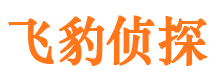 飞豹侦探